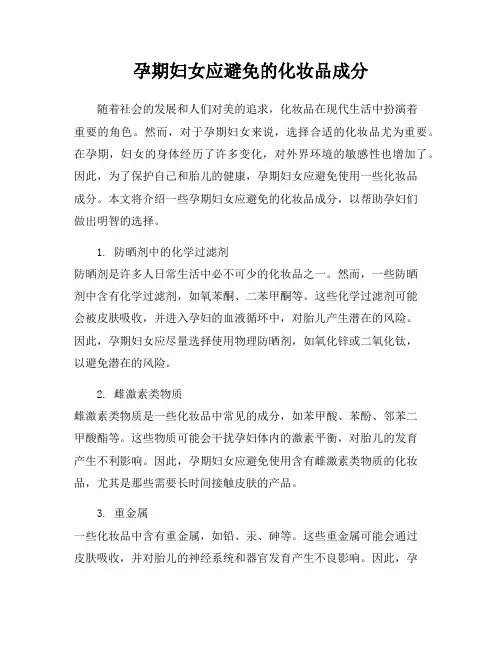 孕期妇女应避免的化妆品成分

随着社会的发展和人们对美的追求，化妆品在现代生活中扮演着重要的角色。然而，对于孕期妇女来说，选择合适的化妆品尤为重要。在孕期，妇女的身体经历了许多变化，对外界环境的敏感性也增加了。因此，为了保护自己和胎儿的健康，孕期妇女应避免使用一些化妆品成分。本文将介绍一些孕期妇女应避免的化妆品成分，以帮助孕妇们做出明智的选择。

1. 防晒剂中的化学过滤剂
防晒剂是许多人日常生活中必不可少的化妆品之一。然而，一些防晒剂中含有化学过滤剂，如氧苯酮、二苯甲酮等。这些化学过滤剂可能会被皮肤吸收，并进入孕妇的血液循环中，对胎儿产生潜在的风险。因此，孕期妇女应尽量选择使用物理防晒剂，如氧化锌或二氧化钛，以避免潜在的风险。

2. 雌激素类物质
雌激素类物质是一些化妆品中常见的成分，如苯甲酸、苯酚、邻苯二甲酸酯等。这些物质可能会干扰孕妇体内的激素平衡，对胎儿的发育产生不利影响。因此，孕期妇女应避免使用含有雌激素类物质的化妆品，尤其是那些需要长时间接触皮肤的产品。

3. 重金属
一些化妆品中含有重金属，如铅、汞、砷等。这些重金属可能会通过皮肤吸收，并对胎儿的神经系统和器官发育产生不良影响。因此，孕